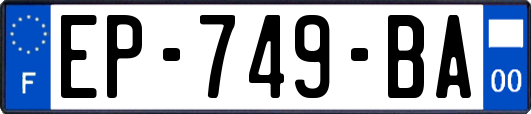 F
EP-749-BA
00